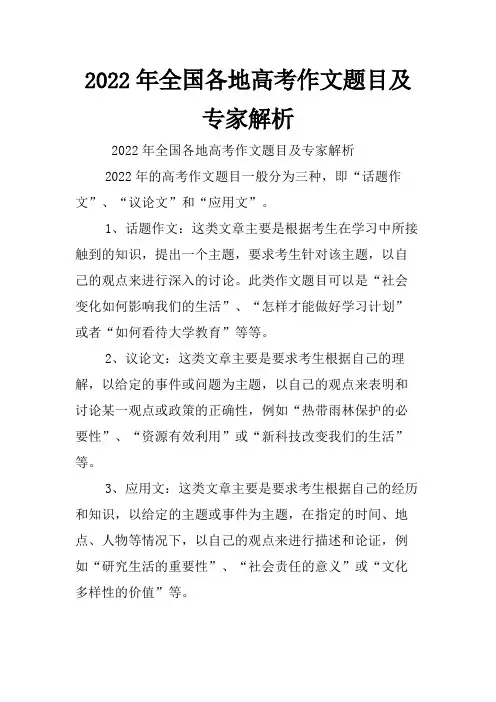 2022年全国各地高考作文题目及专家解析

2022年全国各地高考作文题目及专家解析

2022年的高考作文题目一般分为三种，即“话题作文”、“议论文”和“应用文”。

1、话题作文：这类文章主要是根据考生在学习中所接触到的知识，提出一个主题，要求考生针对该主题，以自己的观点来进行深入的讨论。此类作文题目可以是“社会变化如何影响我们的生活”、“怎样才能做好学习计划”或者“如何看待大学教育”等等。

2、议论文：这类文章主要是要求考生根据自己的理解，以给定的事件或问题为主题，以自己的观点来表明和讨论某一观点或政策的正确性，例如“热带雨林保护的必要性”、“资源有效利用”或“新科技改变我们的生活”等。

3、应用文：这类文章主要是要求考生根据自己的经历和知识，以给定的主题或事件为主题，在指定的时间、地点、人物等情况下，以自己的观点来进行描述和论证，例如“研究生活的重要性”、“社会责任的意义”或“文化多样性的价值”等。